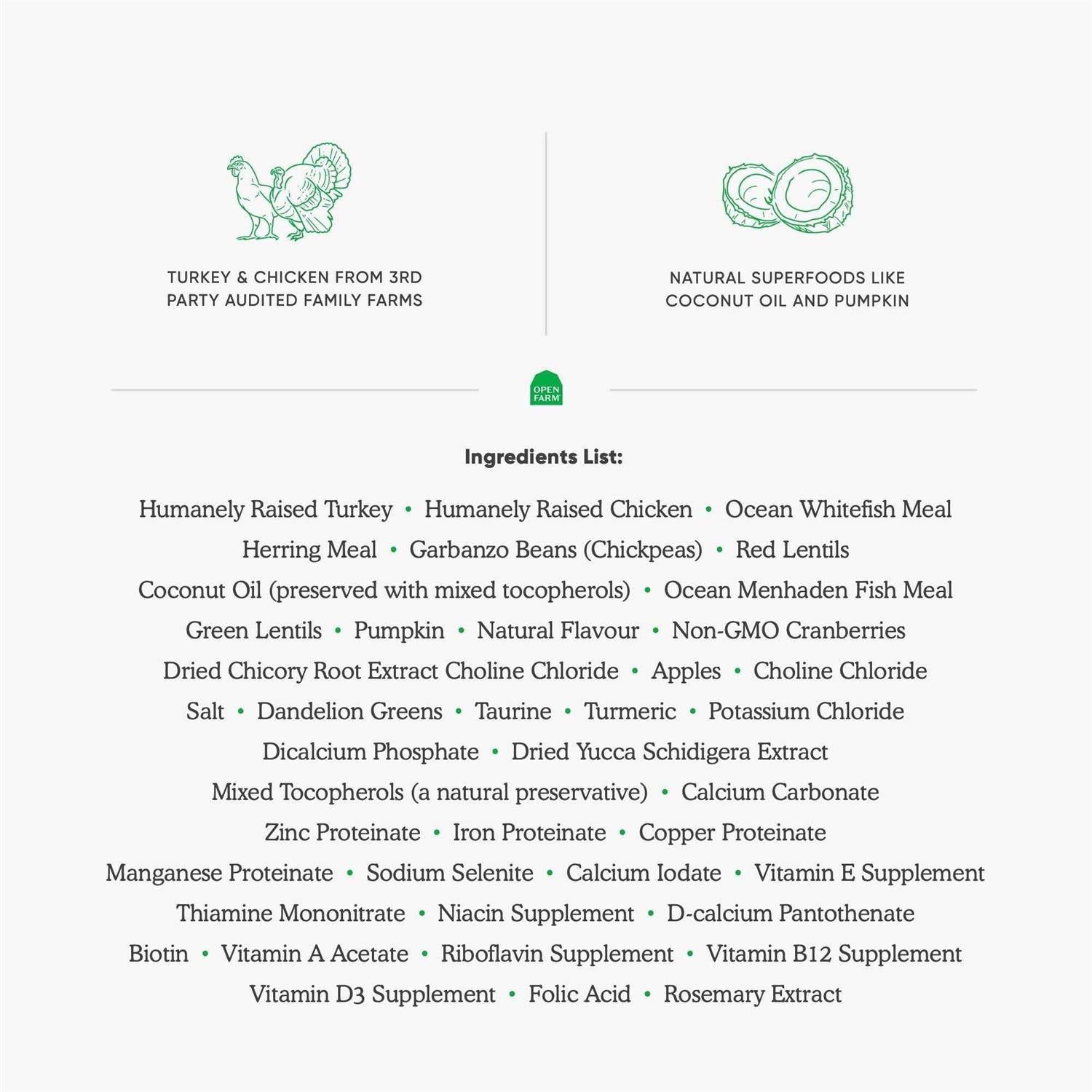 TURKEY & CHICKEN FROM 3RD PARTY AUDITED FAMILY FARMS

NATURAL SUPERFOODS LIKE COCONUT OIL AND PUMPKIN

OPEN FARM

Ingredients List:

Humanely Raised Turkey • Humanely Raised Chicken • Ocean Whitefish Meal Herring Meal • Garbanzo Beans (Chickpeas) • Red Lentils Coconut Oil (preserved with mixed tocopherols) • Ocean Menhaden Fish Meal Green Lentils • Pumpkin • Natural Flavour • Non-GMO Cranberries Dried Chicory Root Extract Choline Chloride • Apples • Choline Chloride Salt • Dandelion Greens • Taurine • Turmeric • Potassium Chloride Dicalcium Phosphate • Dried Yucca Schidigera Extract Mixed Tocopherols (a natural preservative) • Calcium Carbonate Zinc Proteinate • Iron Proteinate • Copper Proteinate Manganese Proteinate • Sodium Selenite • Calcium Iodate • Vitamin E Supplement Thiamine Mononitrate • Niacin Supplement • D-calcium Pantothenate Biotin • Vitamin A Acetate • Riboflavin Supplement • Vitamin B12 Supplement Vitamin D3 Supplement • Folic Acid • Rosemary Extract